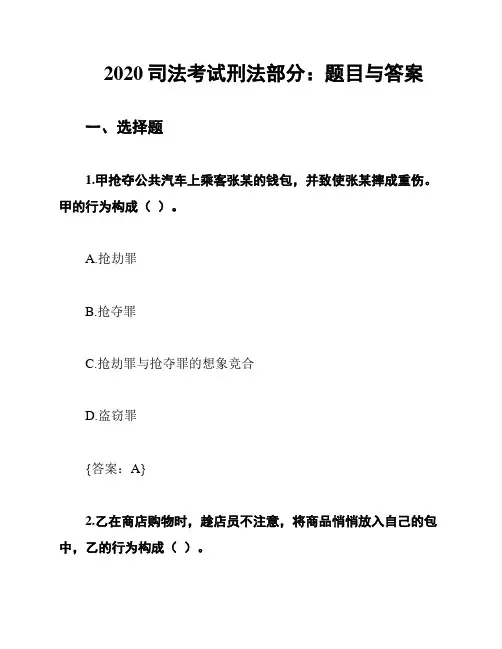 2020 司法考试刑法部分：题目与答案

一、选择题

1.甲抢夺公共汽车上乘客张某的钱包，并致使张某摔成重伤。甲的行为构成（ ）。

A.抢劫罪

B.抢夺罪

C.抢劫罪与抢夺罪的想象竞合

D.盗窃罪

{答案：A}

2.乙在商店购物时，趁店员不注意，将商品悄悄放入自己的包中，乙的行为构成（ ）。